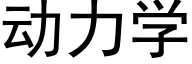 动力学